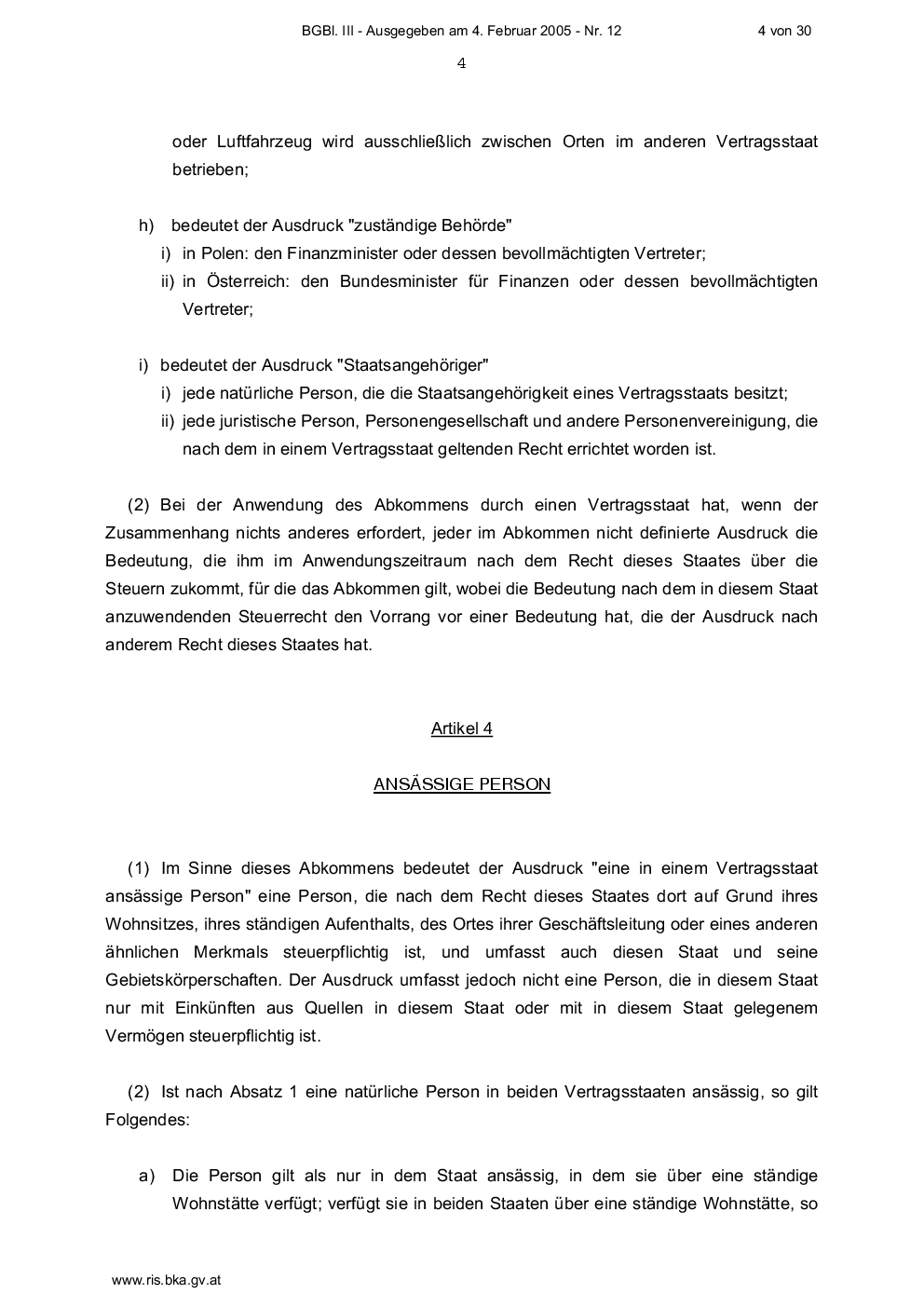 BGBl. III - Ausgegeben am 4. Februar 2005 - Nr. 12 4 von 30

4

oder Luftfahrzeug wird ausschließlich zwischen Orten im anderen Vertragsstaat betrieben;

h) bedeutet der Ausdruck "zuständige Behörde"
i) in Polen: den Finanzminister oder dessen bevollmächtigten Vertreter;
ii) in Österreich: den Bundesminister für Finanzen oder dessen bevollmächtigten Vertreter;

i) bedeutet der Ausdruck "Staatsangehöriger"
i) jede natürliche Person, die die Staatsangehörigkeit eines Vertragsstaats besitzt;
ii) jede juristische Person, Personengesellschaft und andere Personenvereinigung, die nach dem in einem Vertragsstaat geltenden Recht errichtet worden ist.

(2) Bei der Anwendung des Abkommens durch einen Vertragsstaat hat, wenn der Zusammenhang nichts anderes erfordert, jeder im Abkommen nicht definierte Ausdruck die Bedeutung, die ihm im Anwendungszeitraum nach dem Recht dieses Staates über die Steuern zukommt, für die das Abkommen gilt, wobei die Bedeutung nach dem in diesem Staat anzuwendenden Steuerrecht den Vorrang vor einer Bedeutung hat, die der Ausdruck nach anderem Recht dieses Staates hat.

Artikel 4

ANSÄSSIGE PERSON

(1) Im Sinne dieses Abkommens bedeutet der Ausdruck "eine in einem Vertragsstaat ansässige Person" eine Person, die nach dem Recht dieses Staates dort auf Grund ihres Wohnsitzes, ihres ständigen Aufenthalts, des Ortes ihrer Geschäftsleitung oder eines anderen ähnlichen Merkmals steuerpflichtig ist, und umfasst auch diesen Staat und seine Gebietskörperschaften. Der Ausdruck umfasst jedoch nicht eine Person, die in diesem Staat nur mit Einkünften aus Quellen in diesem Staat oder mit in diesem Staat gelegenem Vermögen steuerpflichtig ist.

(2) Ist nach Absatz 1 eine natürliche Person in beiden Vertragsstaaten ansässig, so gilt Folgendes:

a) Die Person gilt als nur in dem Staat ansässig, in dem sie über eine ständige Wohnstätte verfügt; verfügt sie in beiden Staaten über eine ständige Wohnstätte, so

www.ris.bka.gv.at